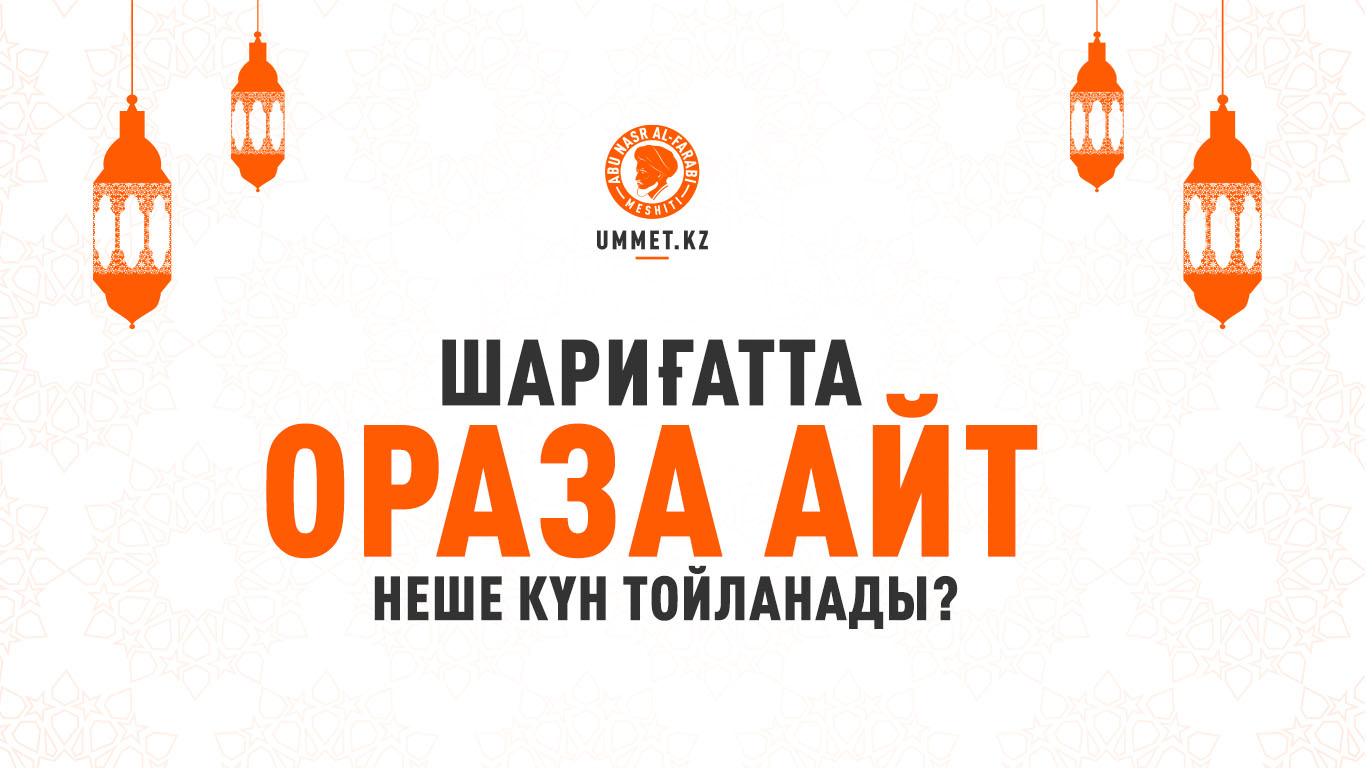 ABU NASR AL-FARABI MESHITI

UMMET.KZ

ШАРИҒАТТА
ОРАЗА АЙТ
НЕШЕ КҮН ТОЙЛАНАДЫ?